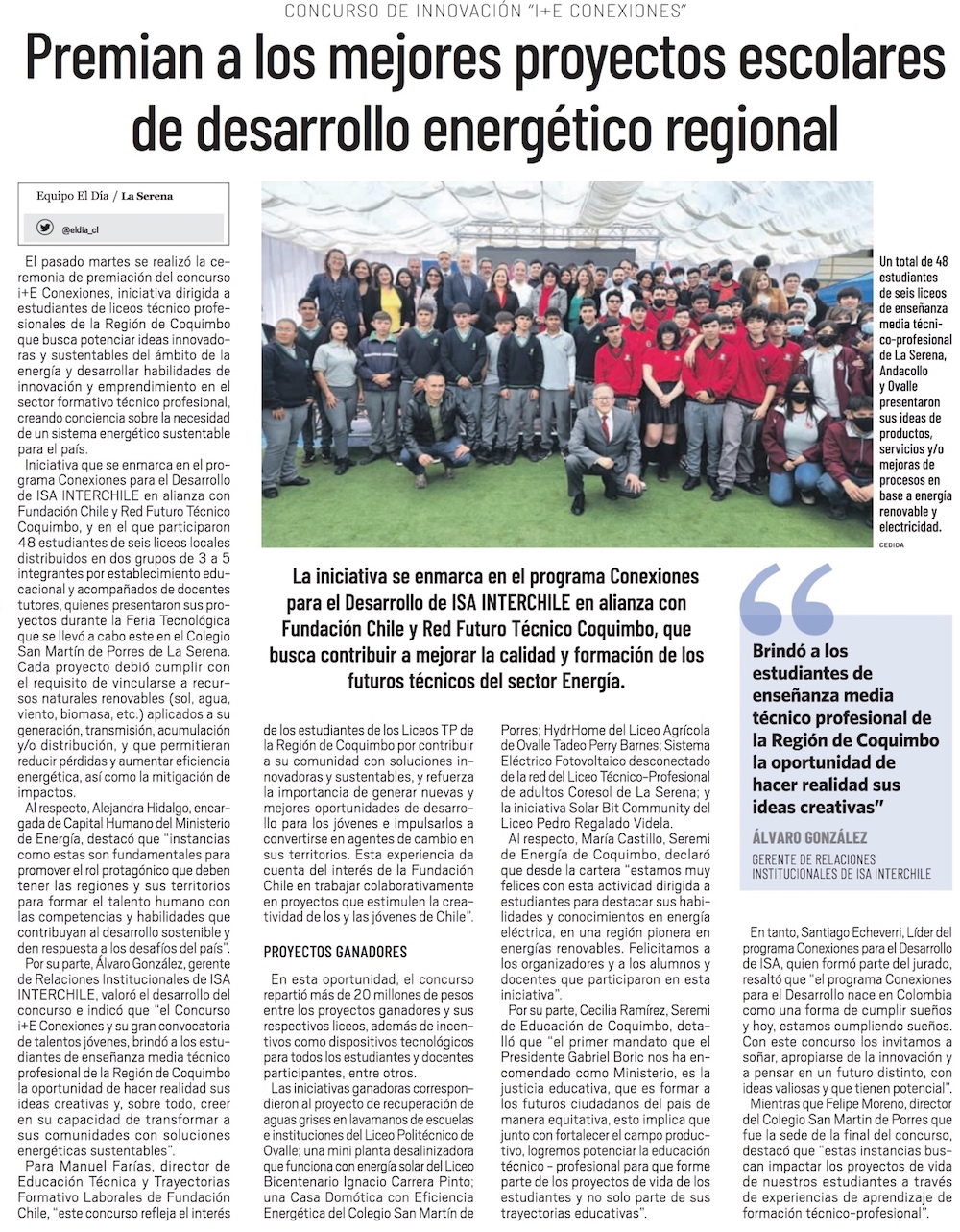 CONCURSO DE INNOVACIÓN "I+E CONEXIONES"

Premian a los mejores proyectos escolares de desarrollo energético regional

Equipo El Día / La Serena

@eldia_cl

El pasado martes se realizó la ceremonia de premiación del concurso i+E Conexiones, iniciativa dirigida a estudiantes de liceos técnico profesionales de la Región de Coquimbo que busca potenciar ideas innovadoras y sustentables del ámbito de la energía y desarrollar habilidades de innovación y emprendimiento en el sector formativo técnico profesional, creando conciencia sobre la necesidad de un sistema energético sustentable para el país.

Iniciativa que se enmarca en el programa Conexiones para el Desarrollo de ISA INTERCHILE en alianza con Fundación Chile y Red Futuro Técnico Coquimbo, y en el que participaron 48 estudiantes de seis liceos locales distribuidos en dos grupos de 3 a 5 integrantes por establecimiento educacional y acompañados de docentes tutores, quienes presentaron sus proyectos durante la Feria Tecnológica que se llevó a cabo este en el Colegio San Martín de Porres de La Serena. Cada proyecto debió cumplir con el requisito de vincularse a recursos naturales renovables (sol, agua, viento, biomasa, etc.) aplicados a su generación, transmisión, acumulación y/o distribución, y que permitieran reducir pérdidas y aumentar eficiencia energética, así como la mitigación de impactos.

Al respecto, Alejandra Hidalgo, encargada de Capital Humano del Ministerio de Energía, destacó que "instancias como estas son fundamentales para promover el rol protagónico que deben tener las regiones y sus territorios para formar el talento humano con las competencias y habilidades que contribuyan al desarrollo sostenible y den respuesta a los desafíos del país".

Por su parte, Álvaro González, gerente de Relaciones Institucionales de ISA INTERCHILE, valoró el desarrollo del concurso e indicó que "el Concurso i+E Conexiones y su gran convocatoria de talentos jóvenes, brindó a los estudiantes de enseñanza media técnico profesional de la Región de Coquimbo la oportunidad de hacer realidad sus ideas creativas y, sobre todo, creer en su capacidad de transformar a sus comunidades con soluciones energéticas sustentables".

Para Manuel Farías, director de Educación Técnica y Trayectorias Formativo Laborales de Fundación Chile, "este concurso refleja el interés

Un total de 48 estudiantes de seis liceos de enseñanza media técnico-profesional de La Serena, Andacollo y Ovalle presentaron sus ideas de productos, servicios y/o mejoras de procesos en base a energía renovable y electricidad.

CEDIDA

La iniciativa se enmarca en el programa Conexiones para el Desarrollo de ISA INTERCHILE en alianza con Fundación Chile y Red Futuro Técnico Coquimbo, que busca contribuir a mejorar la calidad y formación de los futuros técnicos del sector Energía.

de los estudiantes de los Liceos TP de la Región de Coquimbo por contribuir a su comunidad con soluciones innovadoras y sustentables, y refuerza la importancia de generar nuevas y mejores oportunidades de desarrollo para los jóvenes e impulsarlos a convertirse en agentes de cambio en sus territorios. Esta experiencia da cuenta del interés de la Fundación Chile en trabajar colaborativamente en proyectos que estimulen la creatividad de los y las jóvenes de Chile".

PROYECTOS GANADORES

En esta oportunidad, el concurso repartió más de 20 millones de pesos entre los proyectos ganadores y sus respectivos liceos, además de incentivos como dispositivos tecnológicos para todos los estudiantes y docentes participantes, entre otros.

Las iniciativas ganadoras correspondieron al proyecto de recuperación de aguas grises en lavamanos de escuelas e instituciones del Liceo Politécnico de Ovalle; una mini planta desalinizadora que funciona con energía solar del Liceo Bicentenario Ignacio Carrera Pinto; una Casa Domótica con Eficiencia Energética del Colegio San Martín de Porres; HydrHome del Liceo Agrícola de Ovalle Tadeo Perry Barnes; Sistema Eléctrico Fotovoltaico desconectado de la red del Liceo Técnico-Profesional de adultos Coresol de La Serena; y la iniciativa Solar Bit Community del Liceo Pedro Regalado Videla.

Al respecto, María Castillo, Seremi de Energía de Coquimbo, declaró que desde la cartera "estamos muy felices con esta actividad dirigida a estudiantes para destacar sus habilidades y conocimientos en energía eléctrica, en una región pionera en energías renovables. Felicitamos a los organizadores y a los alumnos y docentes que participaron en esta iniciativa".

Por su parte, Cecilia Ramírez, Seremi de Educación de Coquimbo, detalló que "el primer mandato que el Presidente Gabriel Boric nos ha encomendado como Ministerio, es la justicia educativa, que es formar a los futuros ciudadanos del país de manera equitativa, esto implica que junto con fortalecer el campo productivo, logremos potenciar la educación técnico – profesional para que forme parte de los proyectos de vida de los estudiantes y no solo parte de sus trayectorias educativas".

Brindó a los estudiantes de enseñanza media técnico profesional de la Región de Coquimbo la oportunidad de hacer realidad sus ideas creativas"

ÁLVARO GONZÁLEZ
GERENTE DE RELACIONES INSTITUCIONALES DE ISA INTERCHILE

En tanto, Santiago Echeverri, Líder del programa Conexiones para el Desarrollo de ISA, quien formó parte del jurado, resaltó que "el programa Conexiones para el Desarrollo nace en Colombia como una forma de cumplir sueños y hoy, estamos cumpliendo sueños. Con este concurso los invitamos a soñar, apropiarse de la innovación y a pensar en un futuro distinto, con ideas valiosas y que tienen potencial".

Mientras que Felipe Moreno, director del Colegio San Martín de Porres que fue la sede de la final del concurso, destacó que "estas instancias buscan impactar los proyectos de vida de nuestros estudiantes a través de experiencias de aprendizaje de formación técnico-profesional".